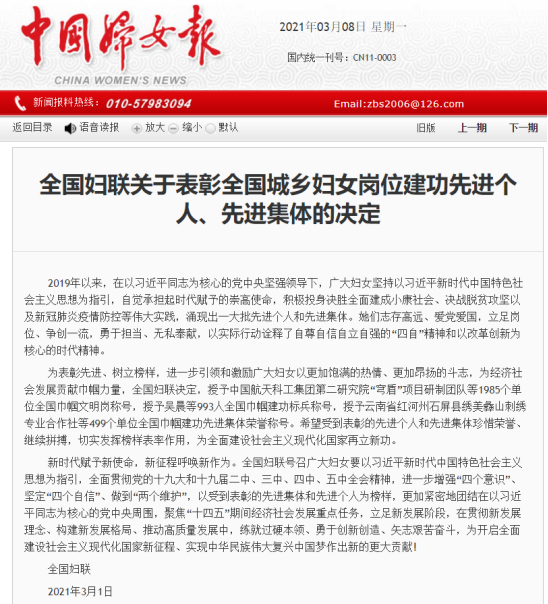 中国妇女报

CHINA WOMEN'S NEWS

2021年03月08日 星期一

国内统一刊号：CN11-0003

新闻报料热线：010-57983094

Email:zbs2006@126.com

返回目录 语音读报 放大 缩小 默认

旧版 上一期 下一期

全国妇联关于表彰全国城乡妇女岗位建功先进个人、先进集体的决定

2019年以来，在以习近平同志为核心的党中央坚强领导下，广大妇女坚持以习近平新时代中国特色社会主义思想为指引，自觉承担起时代赋予的崇高使命，积极投身决胜全面建成小康社会、决战脱贫攻坚以及新冠肺炎疫情防控等伟大实践，涌现出一大批先进个人和先进集体。她们志存高远、爱党爱国，立足岗位、争创一流，勇于担当、无私奉献，以实际行动诠释了自尊自信自立自强的“四自”精神和以改革创新为核心的时代精神。

为表彰先进、树立榜样，进一步引领和激励广大妇女以更加饱满的热情、更加昂扬的斗志，为经济社会发展贡献巾帼力量，全国妇联决定，授予中国航天科工集团第二研究院“穹盾”项目研制团队等1985个单位全国巾帼文明岗称号，授予吴晨等993人全国巾帼建功标兵称号，授予云南省红河州石屏县绣美彝山刺绣专业合作社等499个单位全国巾帼建功先进集体荣誉称号。希望受到表彰的先进个人和先进集体珍惜荣誉、继续拼搏，切实发挥榜样表率作用，为全面建设社会主义现代化国家再立新功。

新时代赋予新使命，新征程呼唤新作为。全国妇联号召广大妇女要以习近平新时代中国特色社会主义思想为指引，全面贯彻党的十九大和十九届二中、三中、四中、五中全会精神，进一步增强“四个意识”、坚定“四个自信”、做到“两个维护”，以受到表彰的先进集体和先进个人为榜样，更加紧密地团结在以习近平同志为核心的党中央周围，聚焦“十四五”期间经济社会发展重点任务，立足新发展阶段，在贯彻新发展理念、构建新发展格局、推动高质量发展中，练就过硬本领、勇于创新创造、矢志艰苦奋斗，为开启全面建设社会主义现代化国家新征程、实现中华民族伟大复兴中国梦作出新的更大贡献！

全国妇联

2021年3月1日